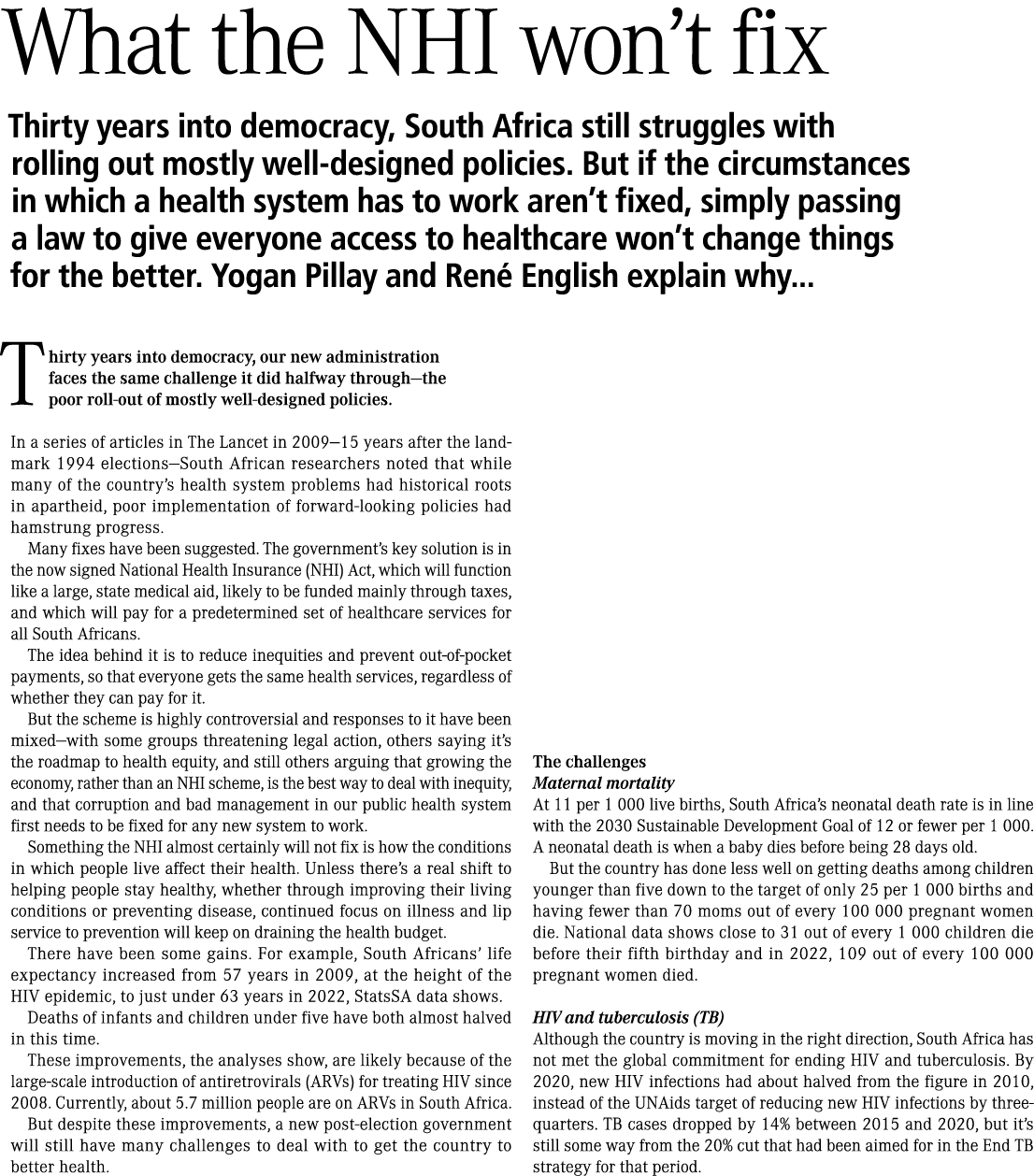 What the NHI won't fix

Thirty years into democracy, South Africa still struggles with rolling out mostly well-designed policies. But if the circumstances in which a health system has to work aren't fixed, simply passing a law to give everyone access to healthcare won't change things for the better. Yogan Pillay and René English explain why...

Thirty years into democracy, our new administration faces the same challenge it did halfway through—the poor roll-out of mostly well-designed policies.

In a series of articles in The Lancet in 2009—15 years after the landmark 1994 elections—South African researchers noted that while many of the country's health system problems had historical roots in apartheid, poor implementation of forward-looking policies had hamstrung progress.

Many fixes have been suggested. The government's key solution is in the now signed National Health Insurance (NHI) Act, which will function like a large, state medical aid, likely to be funded mainly through taxes, and which will pay for a predetermined set of healthcare services for all South Africans.

The idea behind it is to reduce inequities and prevent out-of-pocket payments, so that everyone gets the same health services, regardless of whether they can pay for it.

But the scheme is highly controversial and responses to it have been mixed—with some groups threatening legal action, others saying it's the roadmap to health equity, and still others arguing that growing the economy, rather than an NHI scheme, is the best way to deal with inequity, and that corruption and bad management in our public health system first needs to be fixed for any new system to work.

Something the NHI almost certainly will not fix is how the conditions in which people live affect their health. Unless there's a real shift to helping people stay healthy, whether through improving their living conditions or preventing disease, continued focus on illness and lip service to prevention will keep on draining the health budget.

There have been some gains. For example, South Africans' life expectancy increased from 57 years in 2009, at the height of the HIV epidemic, to just under 63 years in 2022, StatsSA data shows.

Deaths of infants and children under five have both almost halved in this time.

These improvements, the analyses show, are likely because of the large-scale introduction of antiretrovirals (ARVs) for treating HIV since 2008. Currently, about 5.7 million people are on ARVs in South Africa.

But despite these improvements, a new post-election government will still have many challenges to deal with to get the country to better health.

The challenges
Maternal mortality
At 11 per 1 000 live births, South Africa's neonatal death rate is in line with the 2030 Sustainable Development Goal of 12 or fewer per 1 000. A neonatal death is when a baby dies before being 28 days old.

But the country has done less well on getting deaths among children younger than five down to the target of only 25 per 1 000 births and having fewer than 70 moms out of every 100 000 pregnant women die. National data shows close to 31 out of every 1 000 children die before their fifth birthday and in 2022, 109 out of every 100 000 pregnant women died.

HIV and tuberculosis (TB)
Although the country is moving in the right direction, South Africa has not met the global commitment for ending HIV and tuberculosis. By 2020, new HIV infections had about halved from the figure in 2010, instead of the UNAids target of reducing new HIV infections by three-quarters. TB cases dropped by 14% between 2015 and 2020, but it's still some way from the 20% cut that had been aimed for in the End TB strategy for that period.